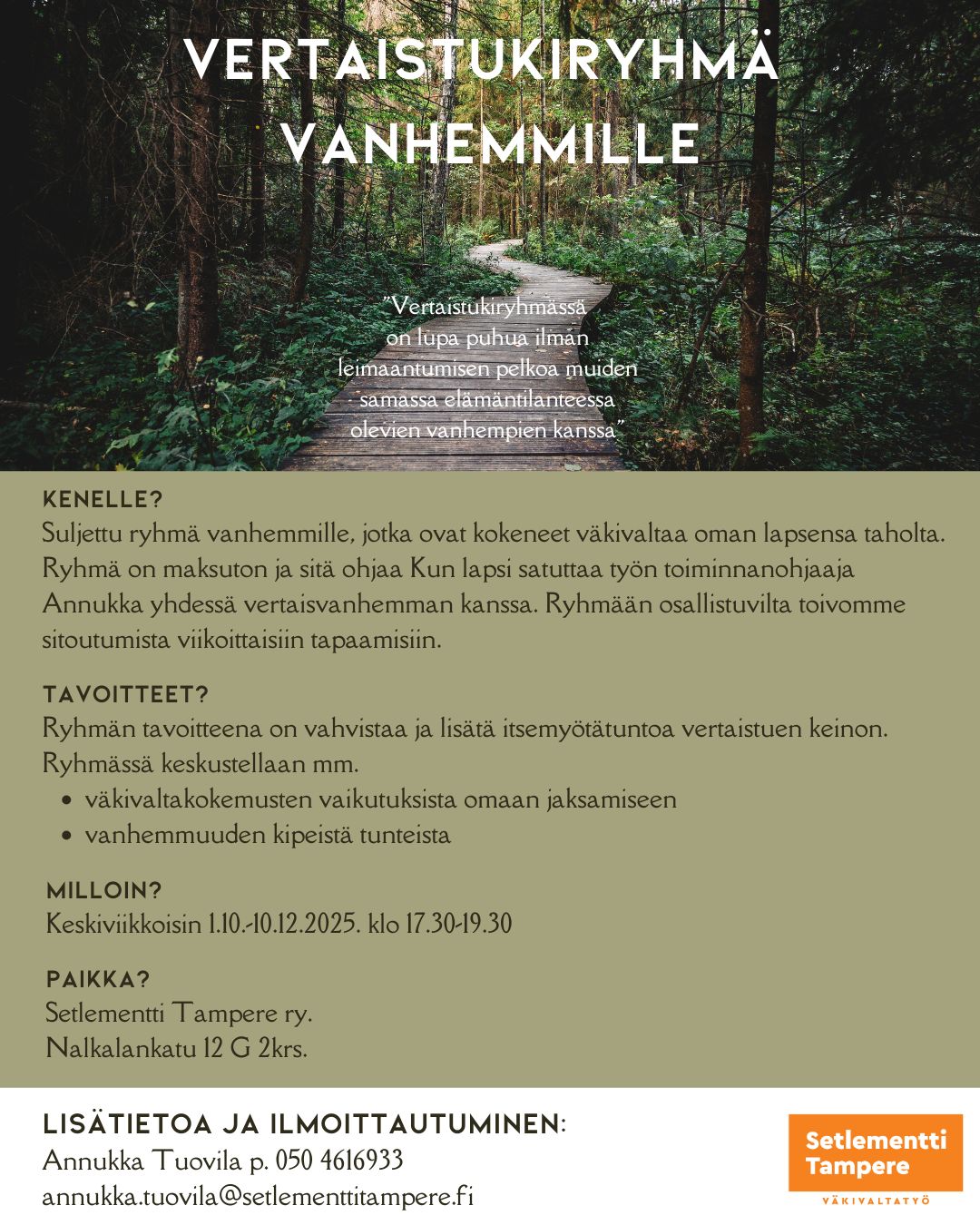 VERTAISTUKIRYHMÄ VANHEMMILLE

"Vertaistukiryhmässä on lupa puhua ilman leimaantumisen pelkoa muiden samassa elämäntilanteessa olevien vanhempien kanssa"

KENELLE?
Suljettu ryhmä vanhemmille, jotka ovat kokeneet väkivaltaa oman lapsensa taholta. Ryhmä on maksuton ja sitä ohjaa Kun lapsi satuttaa työn toiminnanohjaaja Annukka yhdessä vertaisvanhemman kanssa. Ryhmään osallistuvilta toivomme sitoutumista viikoittaisiin tapaamisiin.

TAVOITTEET?
Ryhmän tavoitteena on vahvistaa ja lisätä itsemyötätuntoa vertaistuen keinon. Ryhmässä keskustellaan mm.
• väkivaltakokemusten vaikutuksista omaan jaksamiseen
• vanhemmuuden kipeistä tunteista

MILLOIN?
Keskiviikkoisin 1.10.-10.12.2025. klo 17.30-19.30

PAIKKA?
Setlementti Tampere ry.
Nalkalankatu 12 G 2krs.

LISÄTIETOA JA ILMOITTAUTUMINEN:
Annukka Tuovila p. 050 4616933
annukka.tuovila@setlementtitampere.fi

Setlementti Tampere
VÄKIVALTATYÖ